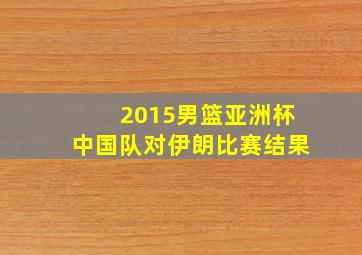 2015男篮亚洲杯
中国队对伊朗比赛结果